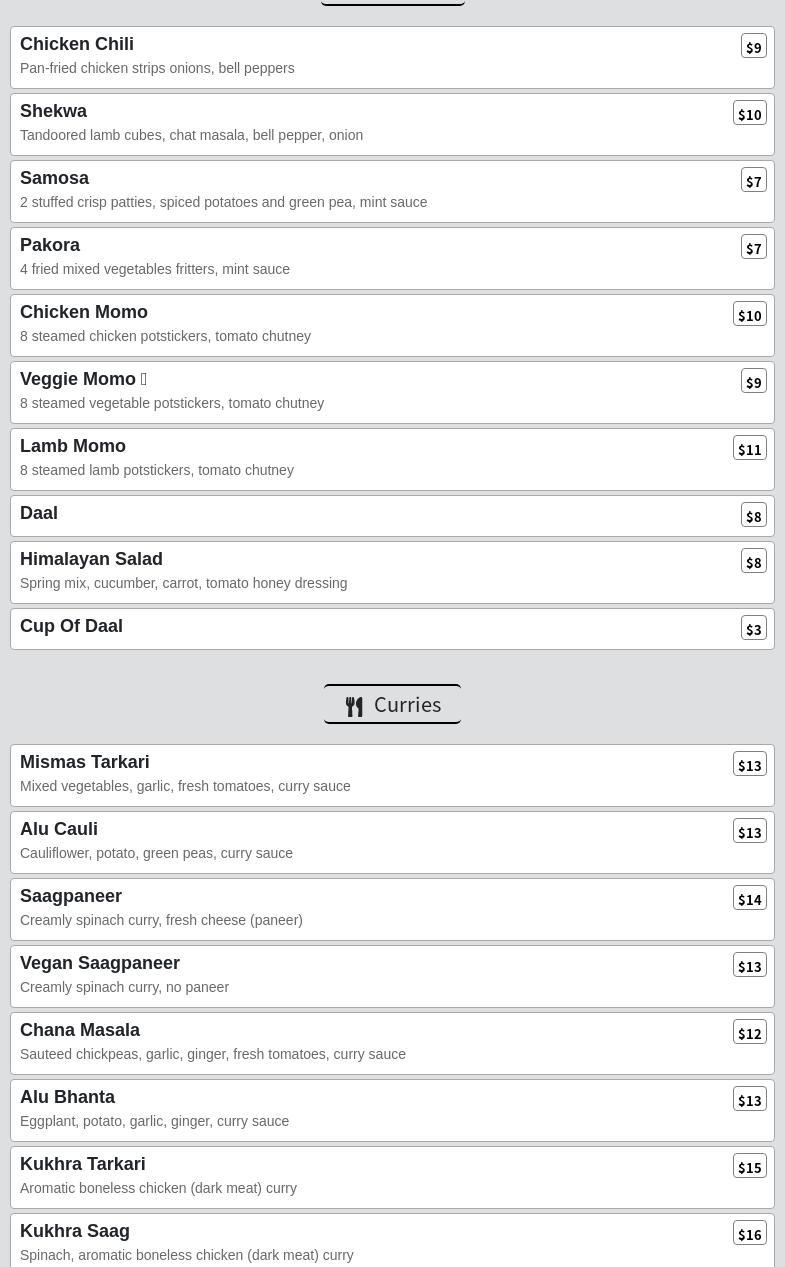 Chicken Chili
$9
Pan-fried chicken strips onions, bell peppers

Shekwa
$10
Tandoored lamb cubes, chat masala, bell pepper, onion

Samosa
$7
2 stuffed crisp patties, spiced potatoes and green pea, mint sauce

Pakora
$7
4 fried mixed vegetables fritters, mint sauce

Chicken Momo
$10
8 steamed chicken potstickers, tomato chutney

Veggie Momo
$9
8 steamed vegetable potstickers, tomato chutney

Lamb Momo
$11
8 steamed lamb potstickers, tomato chutney

Daal
$8

Himalayan Salad
$8
Spring mix, cucumber, carrot, tomato honey dressing

Cup Of Daal
$3

Curries

Mismas Tarkari
$13
Mixed vegetables, garlic, fresh tomatoes, curry sauce

Alu Cauli
$13
Cauliflower, potato, green peas, curry sauce

Saagpaneer
$14
Creamly spinach curry, fresh cheese (paneer)

Vegan Saagpaneer
$13
Creamly spinach curry, no paneer

Chana Masala
$12
Sauteed chickpeas, garlic, ginger, fresh tomatoes, curry sauce

Alu Bhanta
$13
Eggplant, potato, garlic, ginger, curry sauce

Kukhra Tarkari
$15
Aromatic boneless chicken (dark meat) curry

Kukhra Saag
$16
Spinach, aromatic boneless chicken (dark meat) curry